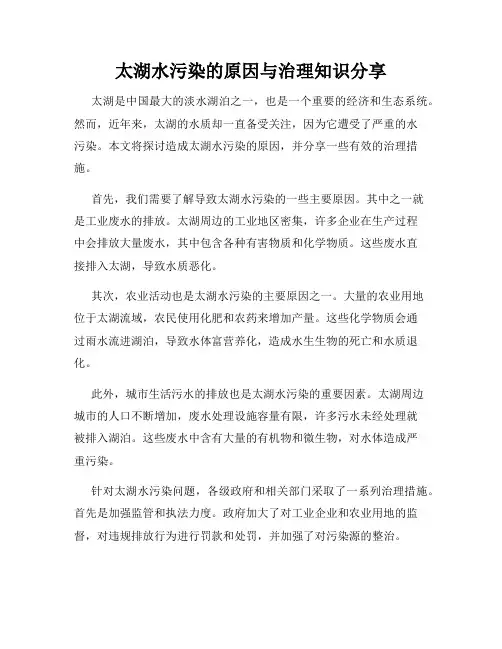 太湖水污染的原因与治理知识分享

太湖是中国最大的淡水湖泊之一，也是一个重要的经济和生态系统。然而，近年来，太湖的水质却一直备受关注，因为它遭受了严重的水污染。本文将探讨造成太湖水污染的原因，并分享一些有效的治理措施。

首先，我们需要了解导致太湖水污染的一些主要原因。其中之一就是工业废水的排放。太湖周边的工业地区密集，许多企业在生产过程中会排放大量废水，其中包含各种有害物质和化学物质。这些废水直接排入太湖，导致水质恶化。

其次，农业活动也是太湖水污染的主要原因之一。大量的农业用地位于太湖流域，农民使用化肥和农药来增加产量。这些化学物质会通过雨水流进湖泊，导致水体富营养化，造成水生生物的死亡和水质退化。

此外，城市生活污水的排放也是太湖水污染的重要因素。太湖周边城市的人口不断增加，废水处理设施容量有限，许多污水未经处理就被排入湖泊。这些废水中含有大量的有机物和微生物，对水体造成严重污染。

针对太湖水污染问题，各级政府和相关部门采取了一系列治理措施。首先是加强监管和执法力度。政府加大了对工业企业和农业用地的监督，对违规排放行为进行罚款和处罚，并加强了对污染源的整治。